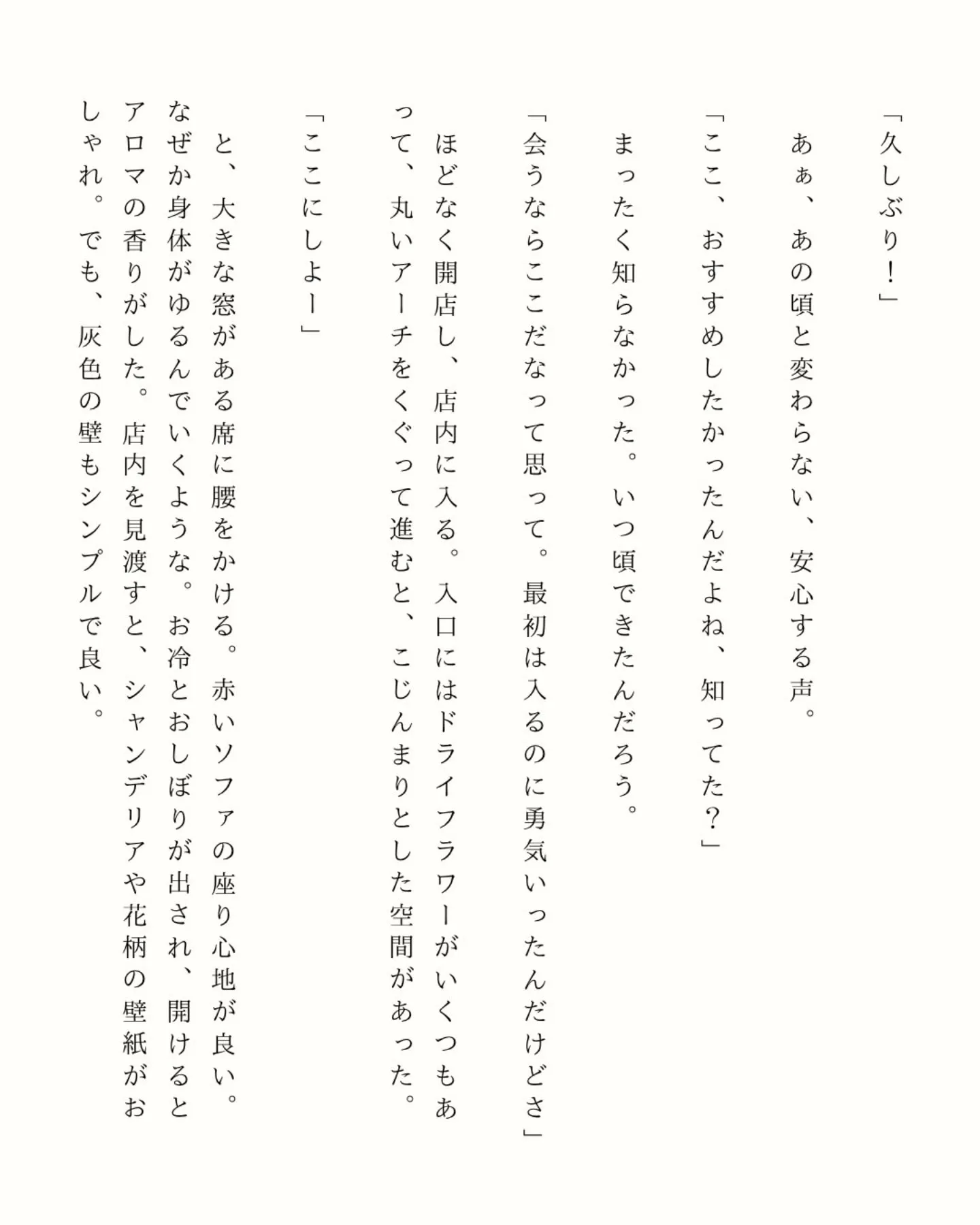 「久しぶり！」

あぁ、あの頃と変わらない、安心する声。

「ここ、おすすめしたかったんだよね、知ってた？」

まったく知らなかった。いつ頃できたんだろう。

「会うならここだなって思って。最初は入るのに勇気いったんだけどさ」

ほどなく開店し、店内に入る。入口にはドライフラワーがいくつもあって、丸いアーチをくぐって進むと、こじんまりとした空間があった。

「ここにしよー」

と、大きな窓がある席に腰をかける。赤いソファの座り心地が良い。なぜか身体がゆるんでいくような。お冷とおしぼりが出され、開けるとアロマの香りがした。店内を見渡すと、シャンデリアや花柄の壁紙がおしゃれ。でも、灰色の壁もシンプルで良い。